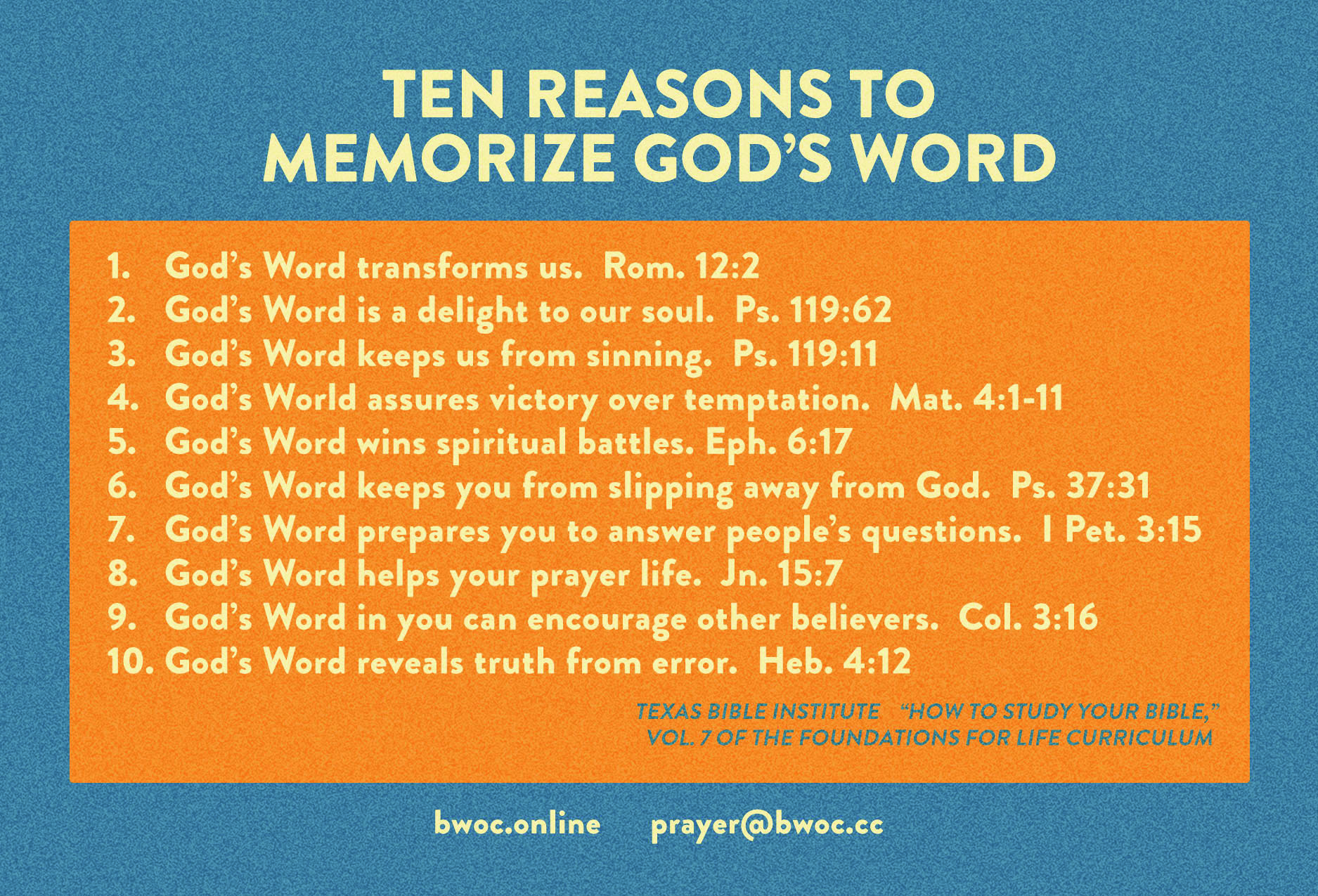 TEN REASONS TO MEMORIZE GOD'S WORD

1. God's Word transforms us. Rom. 12:2
2. God's Word is a delight to our soul. Ps. 119:62
3. God's Word keeps us from sinning. Ps. 119:11
4. God's World assures victory over temptation. Mat. 4:1-11
5. God's Word wins spiritual battles. Eph. 6:17
6. God's Word keeps you from slipping away from God. Ps. 37:31
7. God's Word prepares you to answer people's questions. I Pet. 3:15
8. God's Word helps your prayer life. Jn. 15:7
9. God's Word in you can encourage other believers. Col. 3:16
10. God's Word reveals truth from error. Heb. 4:12

TEXAS BIBLE INSTITUTE "HOW TO STUDY YOUR BIBLE," VOL. 7 OF THE FOUNDATIONS FOR LIFE CURRICULUM

bwoc.online prayer@bwoc.cc